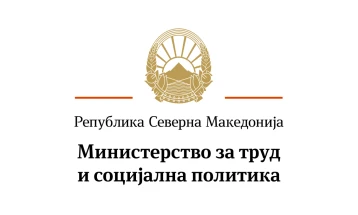 Република Северна Македонија

Министерство за труд и социјална политика